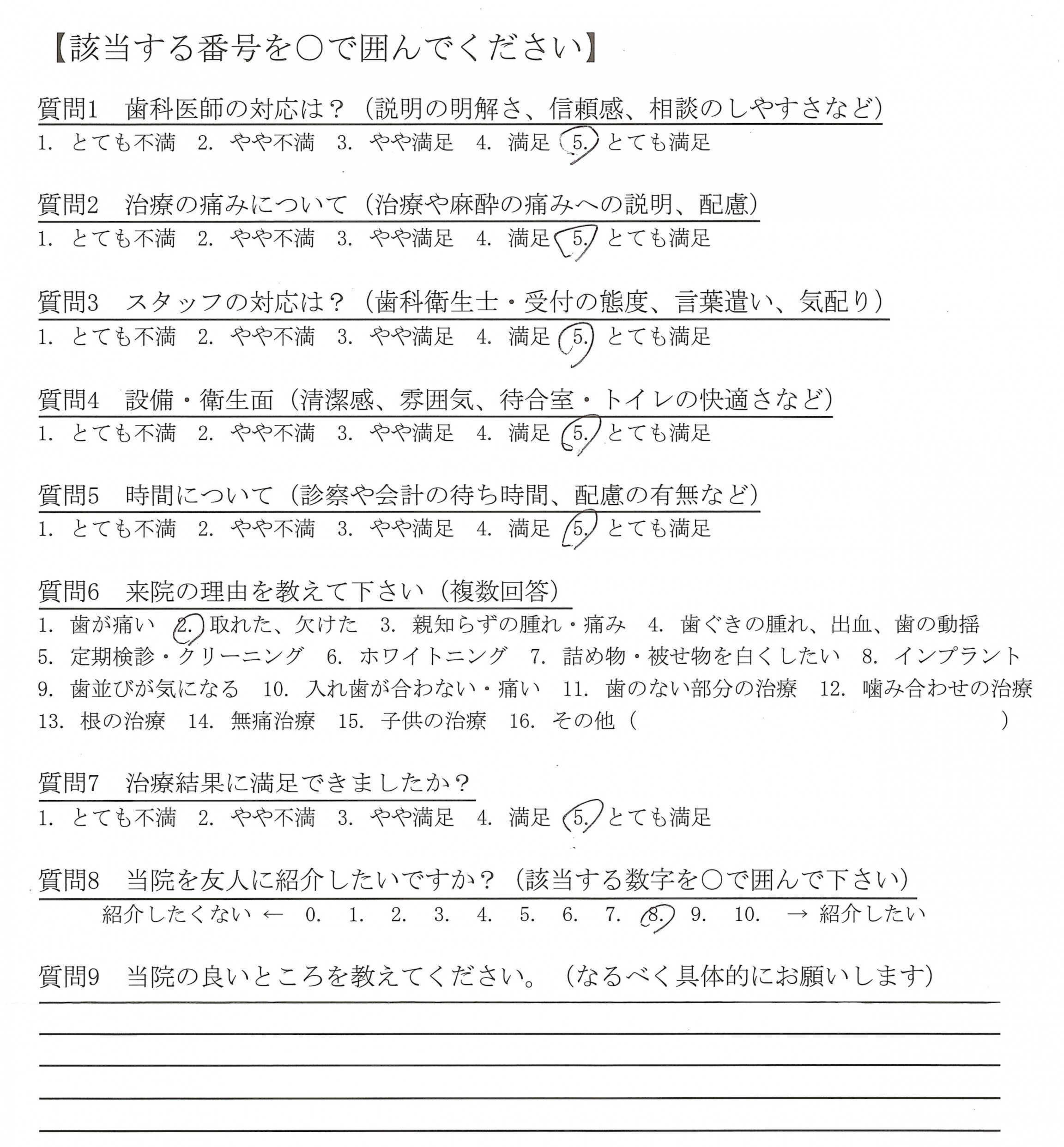 【該当する番号を○で囲んでください】

質問1　歯科医師の対応は？（説明の明解さ、信頼感、相談のしやすさなど）
1. とても不満　2. やや不満　3. やや満足　4. 満足　5. とても満足

質問2　治療の痛みについて（治療や麻酔の痛みへの説明、配慮）
1. とても不満　2. やや不満　3. やや満足　4. 満足　5. とても満足

質問3　スタッフの対応は？（歯科衛生士・受付の態度、言葉遣い、気配り）
1. とても不満　2. やや不満　3. やや満足　4. 満足　5. とても満足

質問4　設備・衛生面（清潔感、雰囲気、待合室・トイレの快適さなど）
1. とても不満　2. やや不満　3. やや満足　4. 満足　5. とても満足

質問5　時間について（診察や会計の待ち時間、配慮の有無など）
1. とても不満　2. やや不満　3. やや満足　4. 満足　5. とても満足

質問6　来院の理由を教えて下さい（複数回答）
1. 歯が痛い　2. 取れた、欠けた　3. 親知らずの腫れ・痛み　4. 歯ぐきの腫れ、出血、歯の動揺
5. 定期検診・クリーニング　6. ホワイトニング　7. 詰め物・被せ物を白くしたい　8. インプラント
9. 歯並びが気になる　10. 入れ歯が合わない・痛い　11. 歯のない部分の治療　12. 噛み合わせの治療
13. 根の治療　14. 無痛治療　15. 子供の治療　16. その他（　　　　　　　　　　）

質問7　治療結果に満足できましたか？
1. とても不満　2. やや不満　3. やや満足　4. 満足　5. とても満足

質問8　当院を友人に紹介したいですか？（該当する数字を○で囲んで下さい）
紹介したくない ← 0. 1. 2. 3. 4. 5. 6. 7. 8. 9. 10. → 紹介したい

質問9　当院の良いところを教えてください。（なるべく具体的にお願いします）